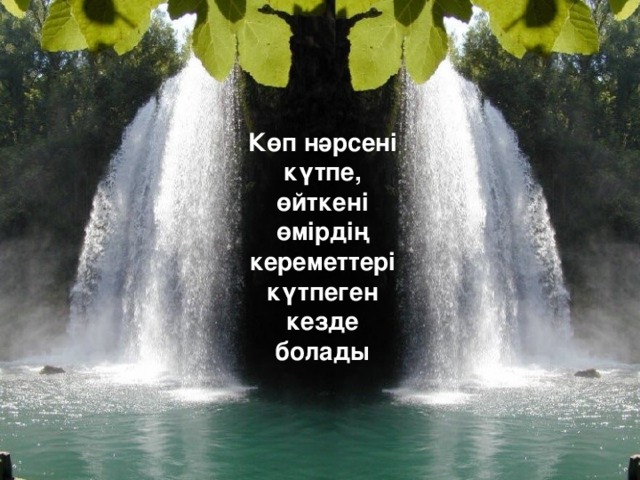 Көп нәрсені күтпе, өйткені өмірдің кереметтері күтпеген кезде болады